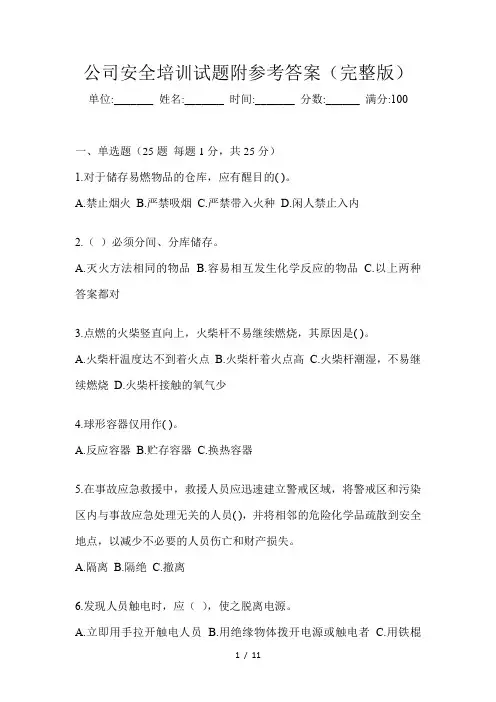 公司安全培训试题附参考答案（完整版）

单位:_______ 姓名:_______ 时间:_______ 分数:______ 满分:100

一、单选题（25 题 每题 1 分，共 25 分）

1.对于储存易燃物品的仓库，应有醒目的( )。

A.禁止烟火 B.严禁吸烟 C.严禁带入火种 D.闲人禁止入内

2.（ ）必须分间、分库储存。

A.灭火方法相同的物品 B.容易相互发生化学反应的物品 C.以上两种答案都对

3.点燃的火柴竖直向上，火柴杆不易继续燃烧，其原因是( )。

A.火柴杆温度达不到着火点 B.火柴杆着火点高 C.火柴杆潮湿，不易继续燃烧 D.火柴杆接触的氧气少

4.球形容器仅用作( )。

A.反应容器 B.贮存容器 C.换热容器

5.在事故应急救援中，救援人员应迅速建立警戒区域，将警戒区和污染区内与事故应急处理无关的人员( )，并将相邻的危险化学品疏散到安全地点，以减少不必要的人员伤亡和财产损失。

A.隔离 B.隔绝 C.撤离

6.发现人员触电时，应（ ），使之脱离电源。

A.立即用手拉开触电人员 B.用绝缘物体拨开电源或触电者 C.用铁棍

1 / 11